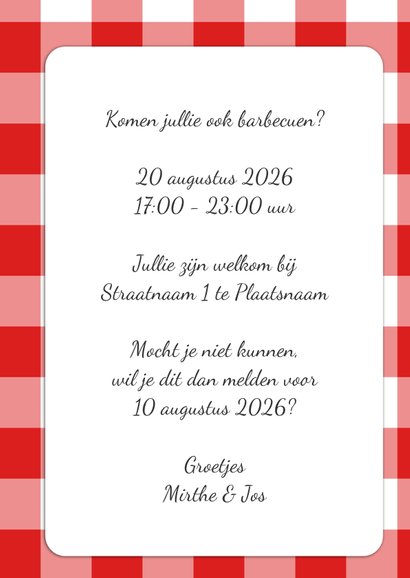 Komen jullie ook barbecuen?

20 augustus 2026
17:00 - 23:00 uur

Jullie zijn welkom bij
Straatnaam 1 te Plaatsnaam

Mocht je niet kunnen,
wil je dit dan melden voor
10 augustus 2026?

Groetjes
Mirthe & Jos